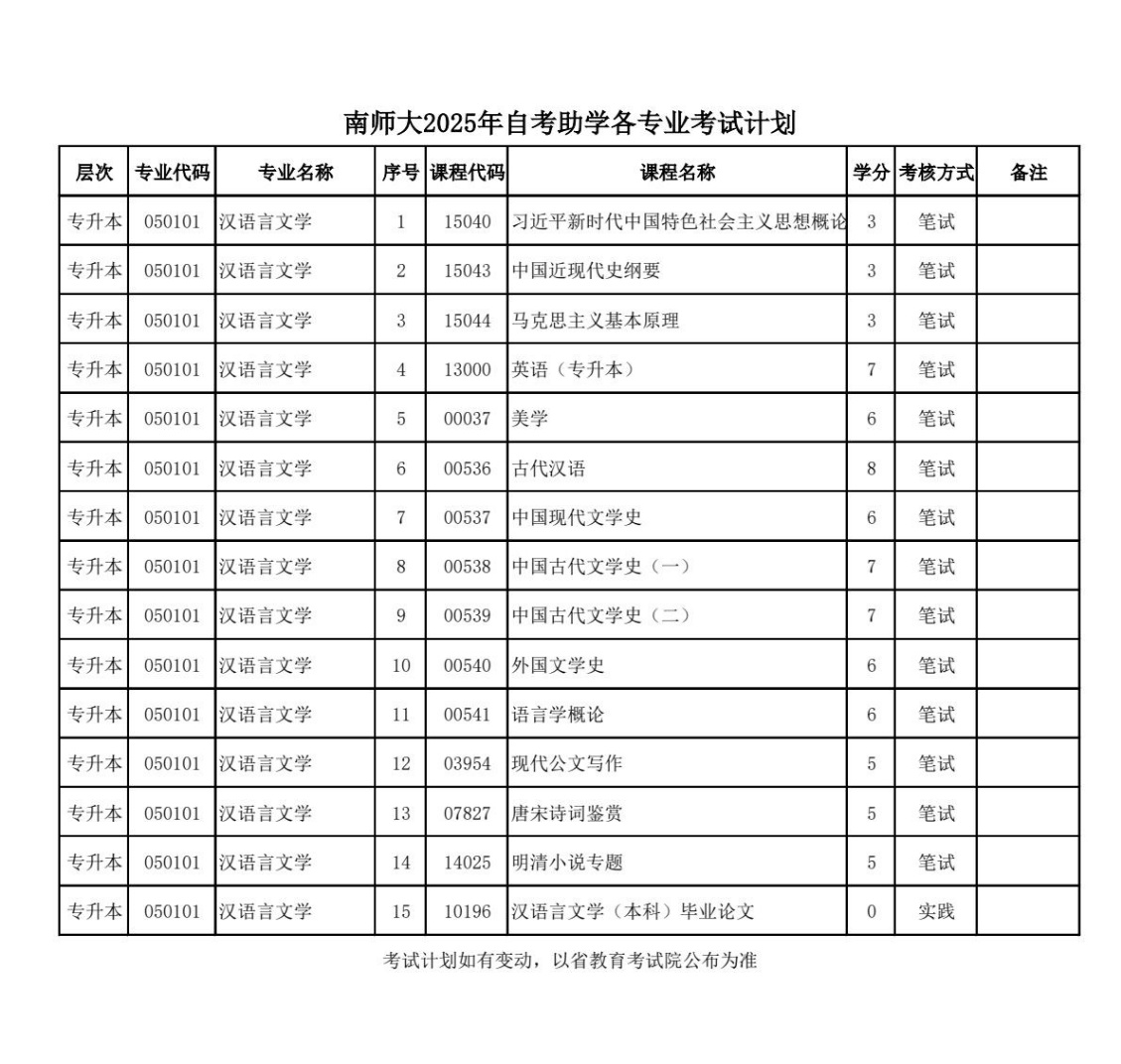 南师大2025年自考助学各专业考试计划

| 层次 | 专业代码 | 专业名称 | 序号 | 课程代码 | 课程名称 | 学分 | 考核方式 | 备注 |
|---|---|---|---|---|---|---|---|---|
| 专升本 | 050101 | 汉语言文学 | 1 | 15040 | 习近平新时代中国特色社会主义思想概论 | 3 | 笔试 | |
| 专升本 | 050101 | 汉语言文学 | 2 | 15043 | 中国近现代史纲要 | 3 | 笔试 | |
| 专升本 | 050101 | 汉语言文学 | 3 | 15044 | 马克思主义基本原理 | 3 | 笔试 | |
| 专升本 | 050101 | 汉语言文学 | 4 | 13000 | 英语（专升本） | 7 | 笔试 | |
| 专升本 | 050101 | 汉语言文学 | 5 | 00037 | 美学 | 6 | 笔试 | |
| 专升本 | 050101 | 汉语言文学 | 6 | 00536 | 古代汉语 | 8 | 笔试 | |
| 专升本 | 050101 | 汉语言文学 | 7 | 00537 | 中国现代文学史 | 6 | 笔试 | |
| 专升本 | 050101 | 汉语言文学 | 8 | 00538 | 中国古代文学史（一） | 7 | 笔试 | |
| 专升本 | 050101 | 汉语言文学 | 9 | 00539 | 中国古代文学史（二） | 7 | 笔试 | |
| 专升本 | 050101 | 汉语言文学 | 10 | 00540 | 外国文学史 | 6 | 笔试 | |
| 专升本 | 050101 | 汉语言文学 | 11 | 00541 | 语言学概论 | 6 | 笔试 | |
| 专升本 | 050101 | 汉语言文学 | 12 | 03954 | 现代公文写作 | 5 | 笔试 | |
| 专升本 | 050101 | 汉语言文学 | 13 | 07827 | 唐宋诗词鉴赏 | 5 | 笔试 | |
| 专升本 | 050101 | 汉语言文学 | 14 | 14025 | 明清小说专题 | 5 | 笔试 | |
| 专升本 | 050101 | 汉语言文学 | 15 | 10196 | 汉语言文学（本科）毕业论文 | 0 | 实践 | |

考试计划如有变动，以省教育考试院公布为准